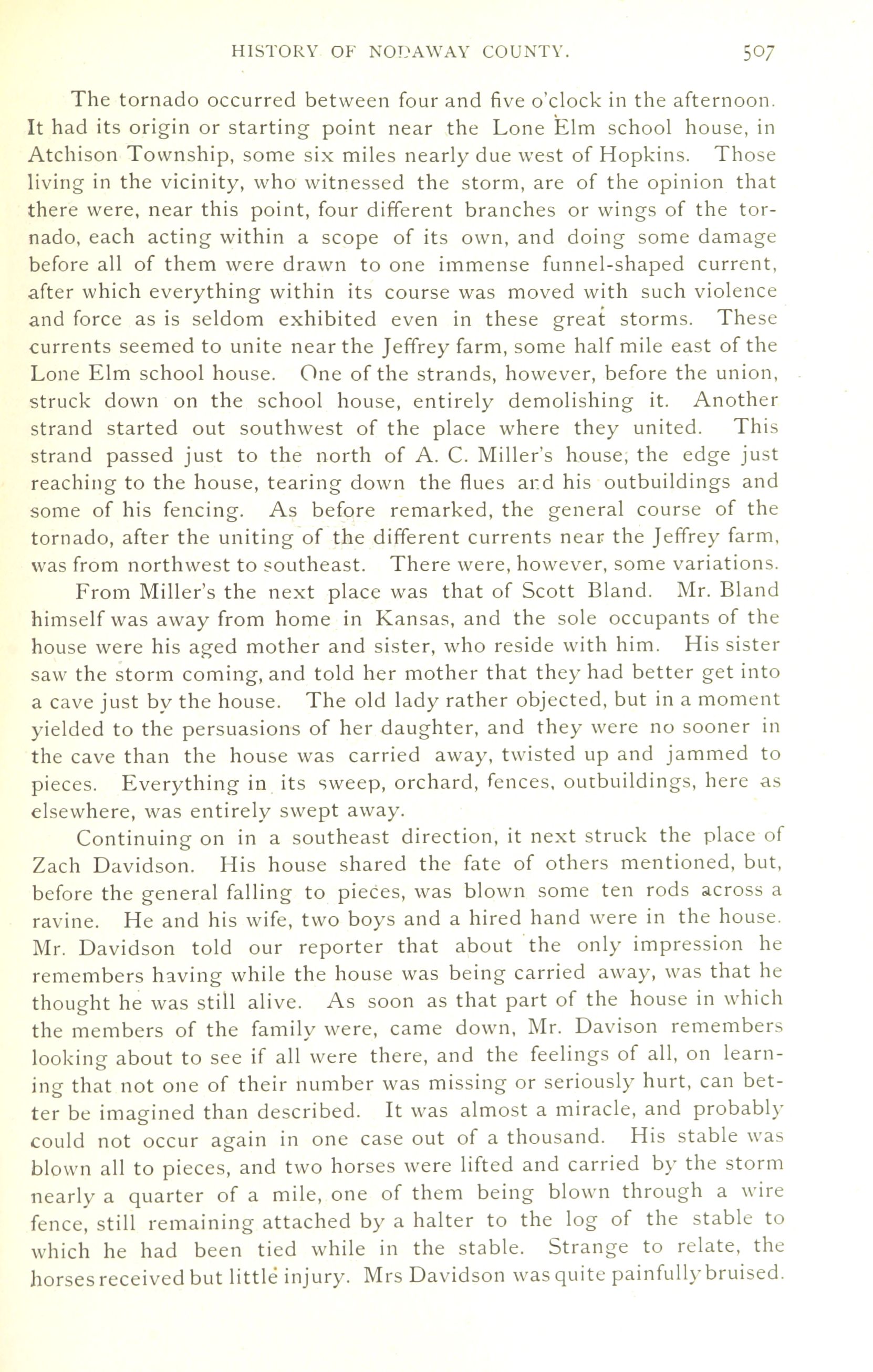 HISTORY OF NODAWAY COUNTY. 507

The tornado occurred between four and five o'clock in the afternoon. It had its origin or starting point near the Lone Elm school house, in Atchison Township, some six miles nearly due west of Hopkins. Those living in the vicinity, who witnessed the storm, are of the opinion that there were, near this point, four different branches or wings of the tornado, each acting within a scope of its own, and doing some damage before all of them were drawn to one immense funnel-shaped current, after which everything within its course was moved with such violence and force as is seldom exhibited even in these great storms. These currents seemed to unite near the Jeffrey farm, some half mile east of the Lone Elm school house. One of the strands, however, before the union, struck down on the school house, entirely demolishing it. Another strand started out southwest of the place where they united. This strand passed just to the north of A. C. Miller's house, the edge just reaching to the house, tearing down the flues and his outbuildings and some of his fencing. As before remarked, the general course of the tornado, after the uniting of the different currents near the Jeffrey farm, was from northwest to southeast. There were, however, some variations.

From Miller's the next place was that of Scott Bland. Mr. Bland himself was away from home in Kansas, and the sole occupants of the house were his aged mother and sister, who reside with him. His sister saw the storm coming, and told her mother that they had better get into a cave just by the house. The old lady rather objected, but in a moment yielded to the persuasions of her daughter, and they were no sooner in the cave than the house was carried away, twisted up and jammed to pieces. Everything in its sweep, orchard, fences, outbuildings, here as elsewhere, was entirely swept away.

Continuing on in a southeast direction, it next struck the place of Zach Davidson. His house shared the fate of others mentioned, but, before the general falling to pieces, was blown some ten rods across a ravine. He and his wife, two boys and a hired hand were in the house. Mr. Davidson told our reporter that about the only impression he remembers having while the house was being carried away, was that he thought he was still alive. As soon as that part of the house in which the members of the family were, came down, Mr. Davison remembers looking about to see if all were there, and the feelings of all, on learning that not one of their number was missing or seriously hurt, can better be imagined than described. It was almost a miracle, and probably could not occur again in one case out of a thousand. His stable was blown all to pieces, and two horses were lifted and carried by the storm nearly a quarter of a mile, one of them being blown through a wire fence, still remaining attached by a halter to the log of the stable to which he had been tied while in the stable. Strange to relate, the horses received but little injury. Mrs Davidson was quite painfully bruised.